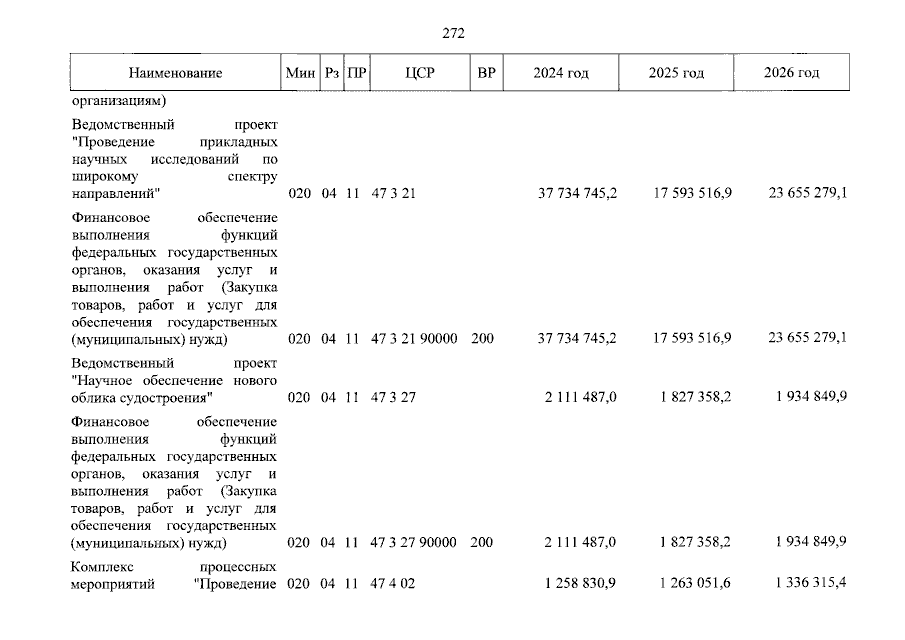 272

| Наименование | Мин | Рз | ПР | ЦСР | ВР | 2024 год | 2025 год | 2026 год |
|---|---|---|---|---|---|---|---|---|
| организациям) | | | | | | | | |
| Ведомственный проект "Проведение прикладных научных исследований по широкому спектру направлений" | 020 | 04 | 11 | 47 3 21 | | 37 734 745,2 | 17 593 516,9 | 23 655 279,1 |
| Финансовое обеспечение выполнения функций федеральных государственных органов, оказания услуг и выполнения работ (Закупка товаров, работ и услуг для обеспечения государственных (муниципальных) нужд) | 020 | 04 | 11 | 47 3 21 90000 | 200 | 37 734 745,2 | 17 593 516,9 | 23 655 279,1 |
| Ведомственный проект "Научное обеспечение нового облика судостроения" | 020 | 04 | 11 | 47 3 27 | | 2 111 487,0 | 1 827 358,2 | 1 934 849,9 |
| Финансовое обеспечение выполнения функций федеральных государственных органов, оказания услуг и выполнения работ (Закупка товаров, работ и услуг для обеспечения государственных (муниципальных) нужд) | 020 | 04 | 11 | 47 3 27 90000 | 200 | 2 111 487,0 | 1 827 358,2 | 1 934 849,9 |
| Комплекс процессных мероприятий "Проведение | 020 | 04 | 11 | 47 4 02 | | 1 258 830,9 | 1 263 051,6 | 1 336 315,4 |